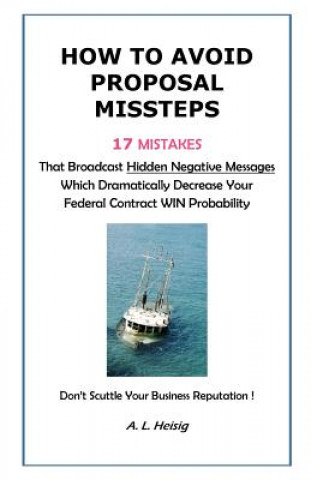 HOW TO AVOID PROPOSAL MISSTEPS

17 MISTAKES

That Broadcast Hidden Negative Messages Which Dramatically Decrease Your Federal Contract WIN Probability

Don't Scuttle Your Business Reputation !

A. L. Heisig